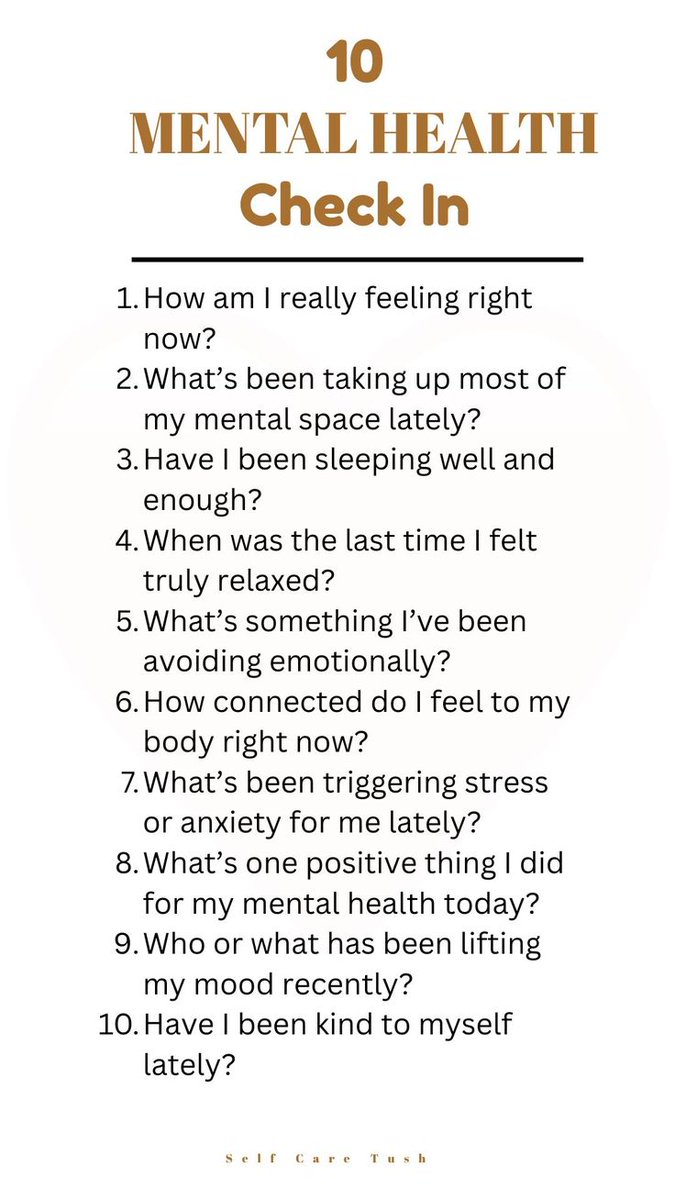 10
MENTAL HEALTH
Check In

1. How am I really feeling right now?
2. What's been taking up most of my mental space lately?
3. Have I been sleeping well and enough?
4. When was the last time I felt truly relaxed?
5. What's something I've been avoiding emotionally?
6. How connected do I feel to my body right now?
7. What's been triggering stress or anxiety for me lately?
8. What's one positive thing I did for my mental health today?
9. Who or what has been lifting my mood recently?
10. Have I been kind to myself lately?

Self Care Tush